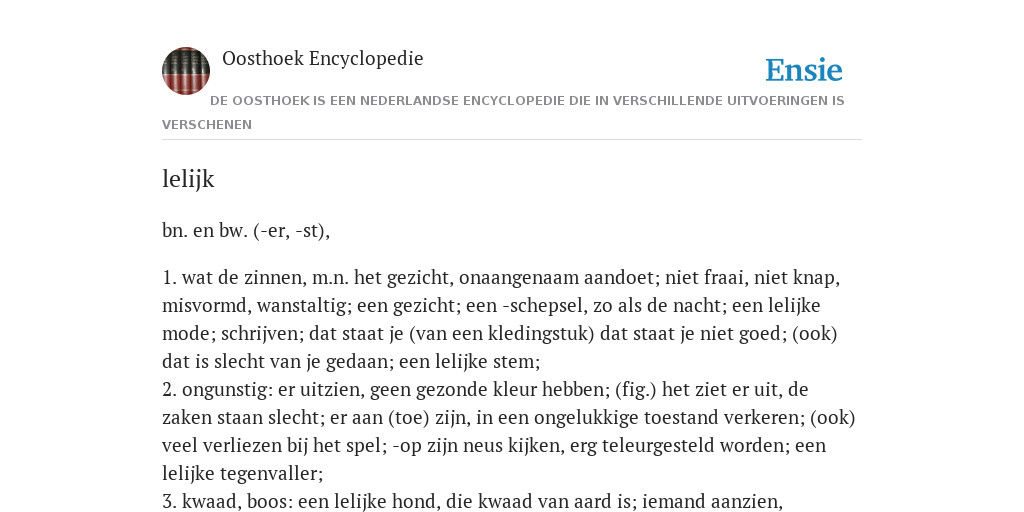 Oosthoek Encyclopedie

Ensie

DE OOSTHOEK IS EEN NEDERLANDSE ENCYCLOPEDIE DIE IN VERSCHILLENDE UITVOERINGEN IS VERSCHENEN

lelijk

bn. en bw. (-er, -st),

1. wat de zinnen, m.n. het gezicht, onaangenaam aandoet; niet fraai, niet knap, misvormd, wanstaltig; een gezicht; een -schepsel, zo als de nacht; een lelijke mode; schrijven; dat staat je (van een kledingstuk) dat staat je niet goed; (ook) dat is slecht van je gedaan; een lelijke stem;
2. ongunstig: er uitzien, geen gezonde kleur hebben; (fig.) het ziet er uit, de zaken staan slecht; er aan (toe) zijn, in een ongelukkige toestand verkeren; (ook) veel verliezen bij het spel; -op zijn neus kijken, erg teleurgesteld worden; een lelijke tegenvaller;
3. kwaad, boos: een lelijke hond, die kwaad van aard is; iemand aanzien,